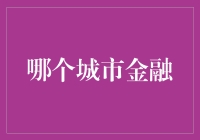 哪个城市金融